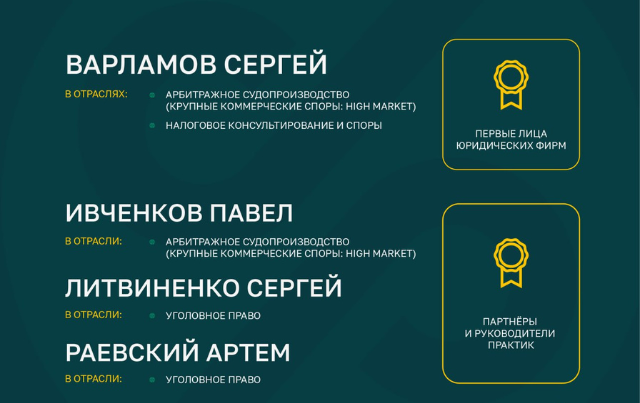 ВАРЛАМОВ СЕРГЕЙ

В ОТРАСЛЯХ:

АРБИТРАЖНОЕ СУДОПРОИЗВОДСТВО (КРУПНЫЕ КОММЕРЧЕСКИЕ СПОРЫ: HIGH MARKET)

НАЛОГОВОЕ КОНСУЛЬТИРОВАНИЕ И СПОРЫ

ПЕРВЫЕ ЛИЦА ЮРИДИЧЕСКИХ ФИРМ

ИВЧЕНКОВ ПАВЕЛ

В ОТРАСЛИ:

АРБИТРАЖНОЕ СУДОПРОИЗВОДСТВО (КРУПНЫЕ КОММЕРЧЕСКИЕ СПОРЫ: HIGH MARKET)

ЛИТВИНЕНКО СЕРГЕЙ

В ОТРАСЛИ:

УГОЛОВНОЕ ПРАВО

РАЕВСКИЙ АРТЕМ

В ОТРАСЛИ:

УГОЛОВНОЕ ПРАВО

ПАРТНЁРЫ И РУКОВОДИТЕЛИ ПРАКТИК